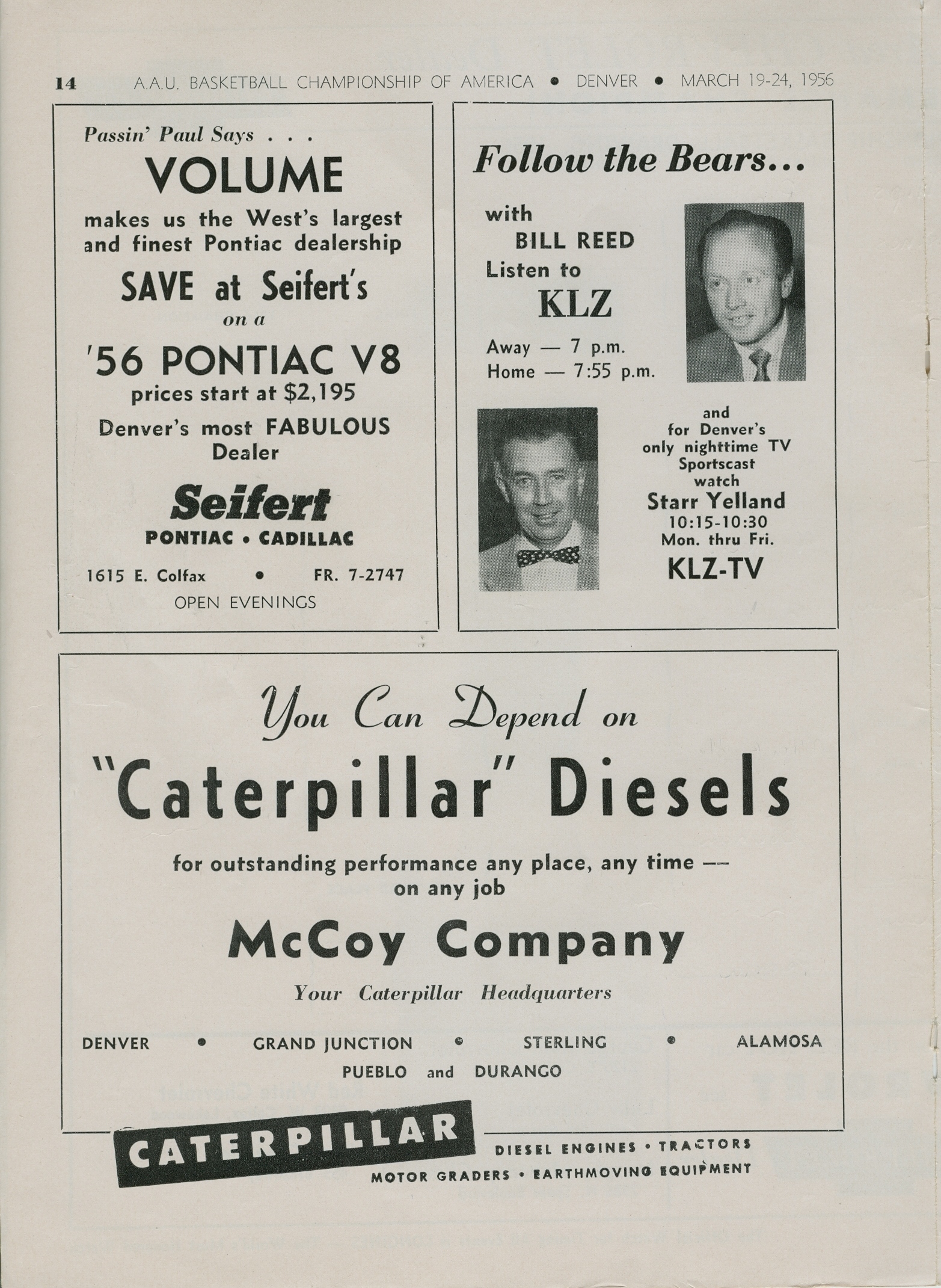 14 A.A.U. BASKETBALL CHAMPIONSHIP OF AMERICA • DENVER • MARCH 19-24, 1956

Passin' Paul Says . . .

VOLUME

makes us the West's largest and finest Pontiac dealership

SAVE at Seifert's

on a

'56 PONTIAC V8

prices start at $2,195

Denver's most FABULOUS Dealer

Seifert

PONTIAC • CADILLAC

1615 E. Colfax • FR. 7-2747

OPEN EVENINGS

Follow the Bears...

with BILL REED

Listen to

KLZ

Away — 7 p.m.
Home — 7:55 p.m.

and for Denver's only nighttime TV Sportscast watch

Starr Yelland

10:15-10:30
Mon. thru Fri.

KLZ-TV

You Can Depend on

"Caterpillar" Diesels

for outstanding performance any place, any time — on any job

McCoy Company

Your Caterpillar Headquarters

DENVER • GRAND JUNCTION • STERLING • ALAMOSA
PUEBLO and DURANGO

CATERPILLAR

DIESEL ENGINES • TRACTORS
MOTOR GRADERS • EARTHMOVING EQUIPMENT